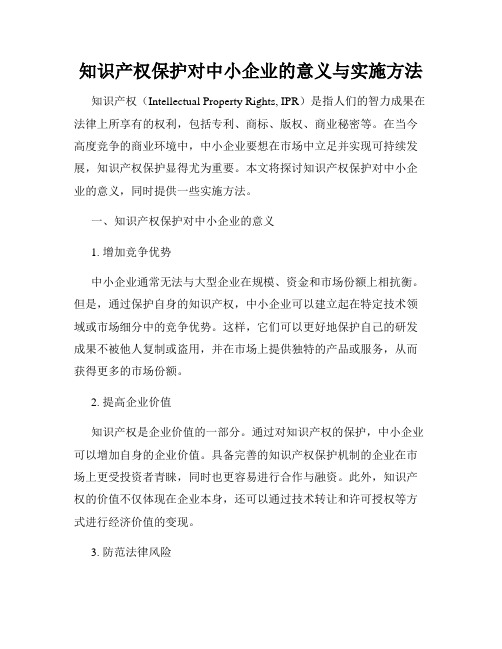 知识产权保护对中小企业的意义与实施方法

知识产权（Intellectual Property Rights, IPR）是指人们的智力成果在法律上所享有的权利，包括专利、商标、版权、商业秘密等。在当今高度竞争的商业环境中，中小企业要想在市场中立足并实现可持续发展，知识产权保护显得尤为重要。本文将探讨知识产权保护对中小企业的意义，同时提供一些实施方法。

一、知识产权保护对中小企业的意义

1. 增加竞争优势

中小企业通常无法与大型企业在规模、资金和市场份额上相抗衡。但是，通过保护自身的知识产权，中小企业可以建立起在特定技术领域或市场细分中的竞争优势。这样，它们可以更好地保护自己的研发成果不被他人复制或盗用，并在市场上提供独特的产品或服务，从而获得更多的市场份额。

2. 提高企业价值

知识产权是企业价值的一部分。通过对知识产权的保护，中小企业可以增加自身的企业价值。具备完善的知识产权保护机制的企业在市场上更受投资者青睐，同时也更容易进行合作与融资。此外，知识产权的价值不仅体现在企业本身，还可以通过技术转让和许可授权等方式进行经济价值的变现。

3. 防范法律风险